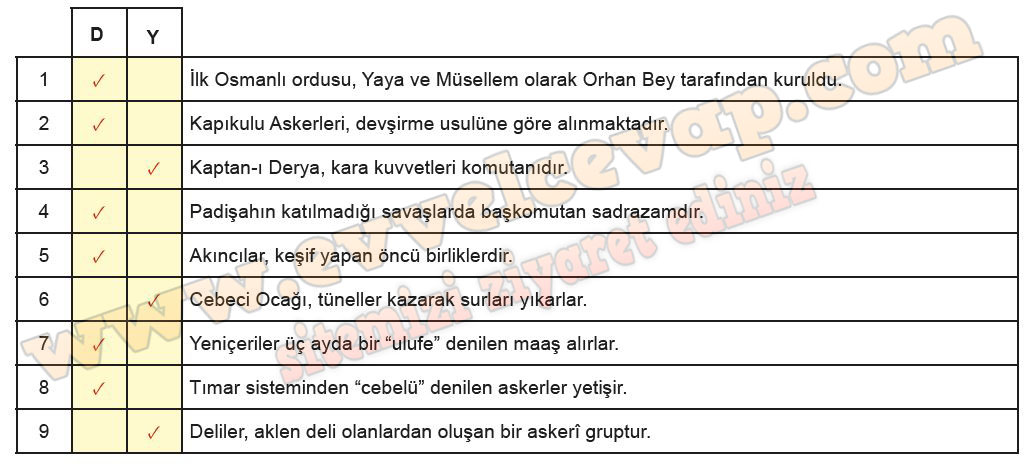 |   | D | Y |   |
|---|---|---|---|
| 1 | ✓ |   | İlk Osmanlı ordusu, Yaya ve Müsellem olarak Orhan Bey tarafından kuruldu. |
| 2 | ✓ |   | Kapıkulu Askerleri, devşirme usulüne göre alınmaktadır. |
| 3 |   | ✓ | Kaptan-ı Derya, kara kuvvetleri komutanıdır. |
| 4 | ✓ |   | Padişahın katılmadığı savaşlarda başkomutan sadrazamdır. |
| 5 | ✓ |   | Akıncılar, keşif yapan öncü birliklerdir. |
| 6 |   | ✓ | Cebeci Ocağı, tüneller kazarak surları yıkarlar. |
| 7 | ✓ |   | Yeniçeriler üç ayda bir “ulufe” denilen maaş alırlar. |
| 8 | ✓ |   | Tımar sisteminden “cebelü” denilen askerler yetişir. |
| 9 |   | ✓ | Deliler, aklen deli olanlardan oluşan bir askerî gruptur. |

www.evvelcevap.com
sitemizi ziyaret ediniz